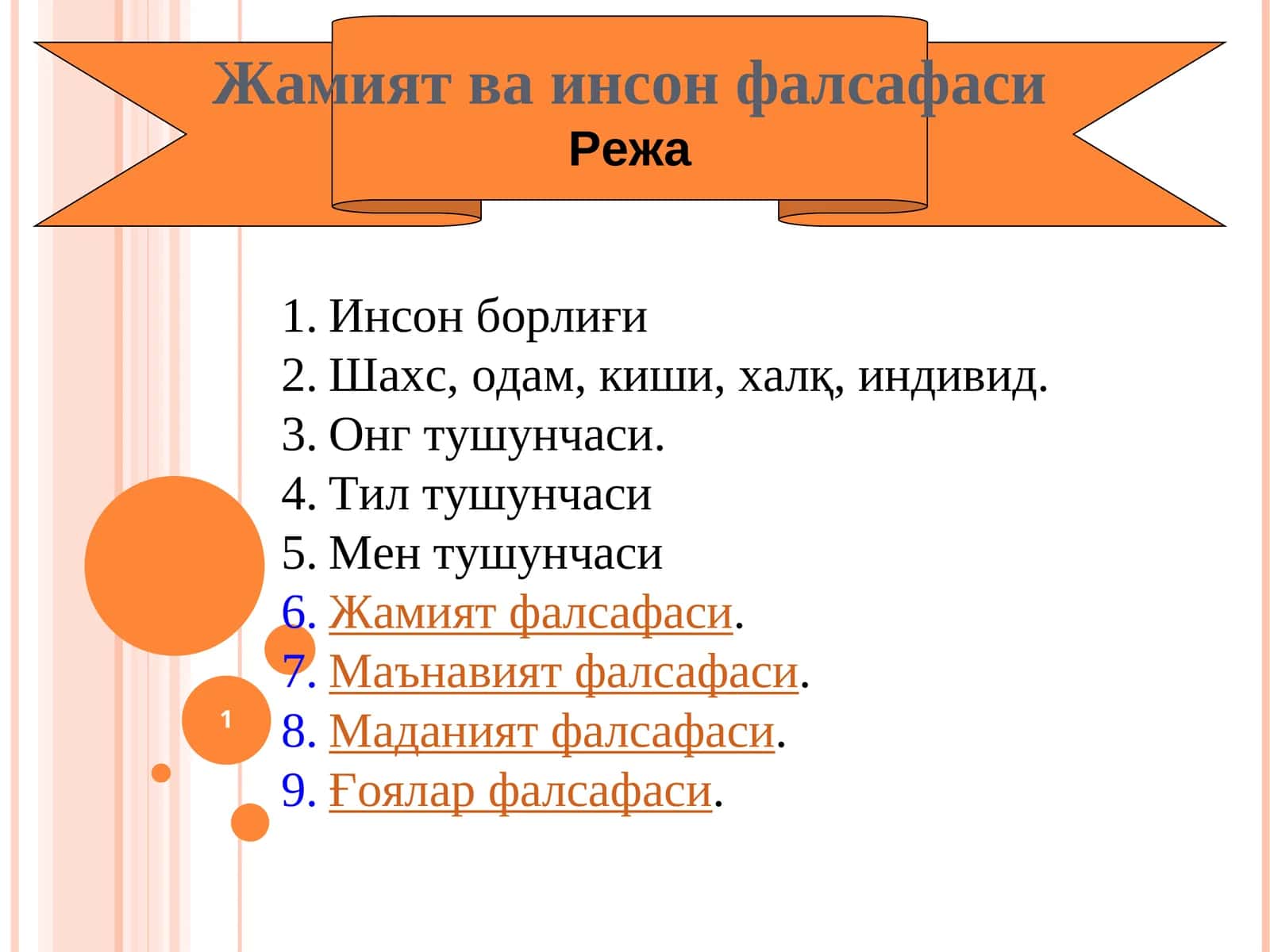 Жамият ва инсон фалсафаси
Режа

1. Инсон борлиғи
2. Шахс, одам, киши, халқ, индивид.
3. Онг тушунчаси.
4. Тил тушунчаси
5. Мен тушунчаси
6. Жамият фалсафаси.
7. Маънавият фалсафаси.
8. Маданият фалсафаси.
9. Ғоялар фалсафаси.

1